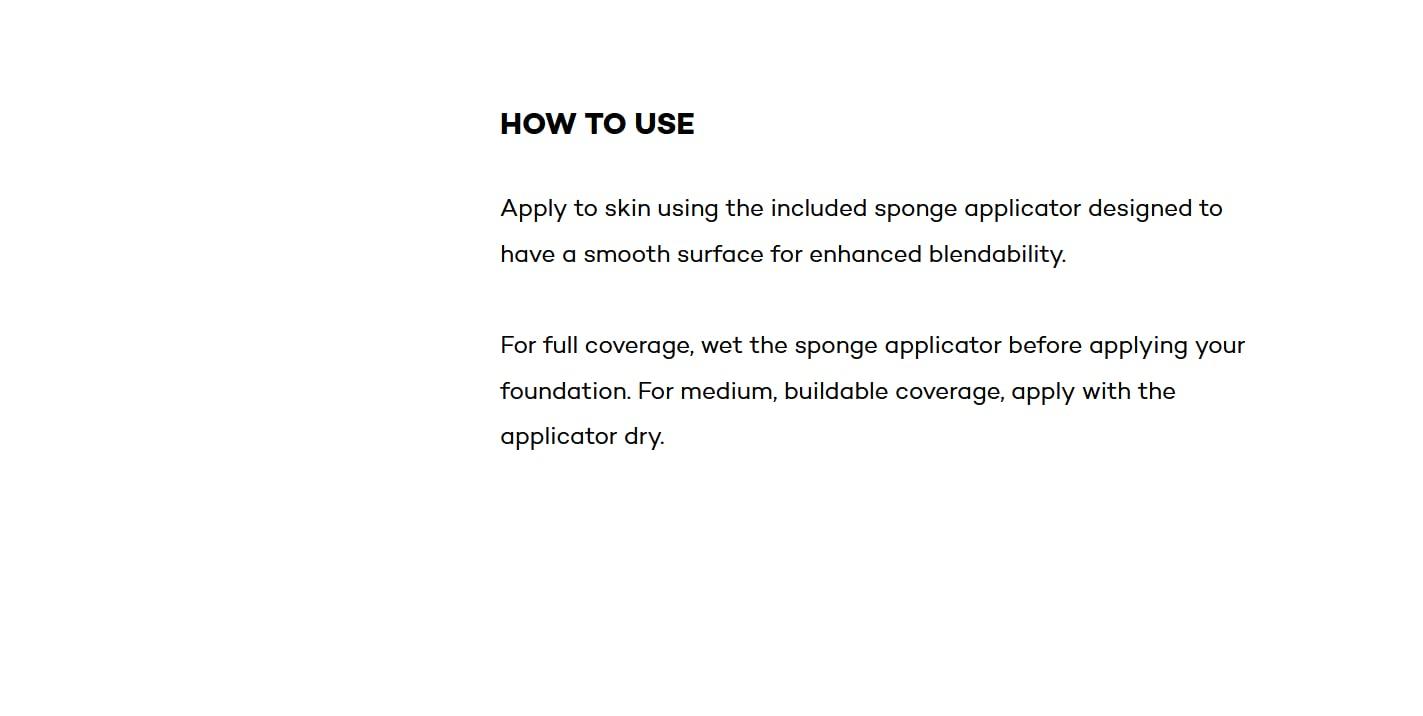 HOW TO USE

Apply to skin using the included sponge applicator designed to have a smooth surface for enhanced blendability.

For full coverage, wet the sponge applicator before applying your foundation. For medium, buildable coverage, apply with the applicator dry.